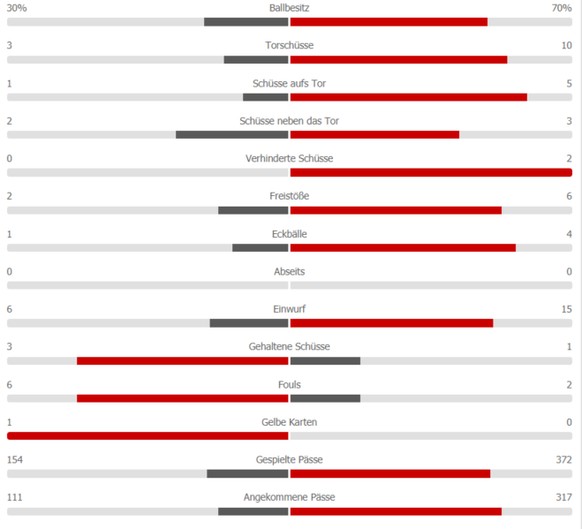 30% Ballbesitz 70%

3 Torschüsse 10

1 Schüsse aufs Tor 5

2 Schüsse neben das Tor 3

0 Verhinderte Schüsse 2

2 Freistöße 6

1 Eckbälle 4

0 Abseits 0

6 Einwurf 15

3 Gehaltene Schüsse 1

6 Fouls 2

1 Gelbe Karten 0

154 Gespielte Pässe 372

111 Angekommene Pässe 317